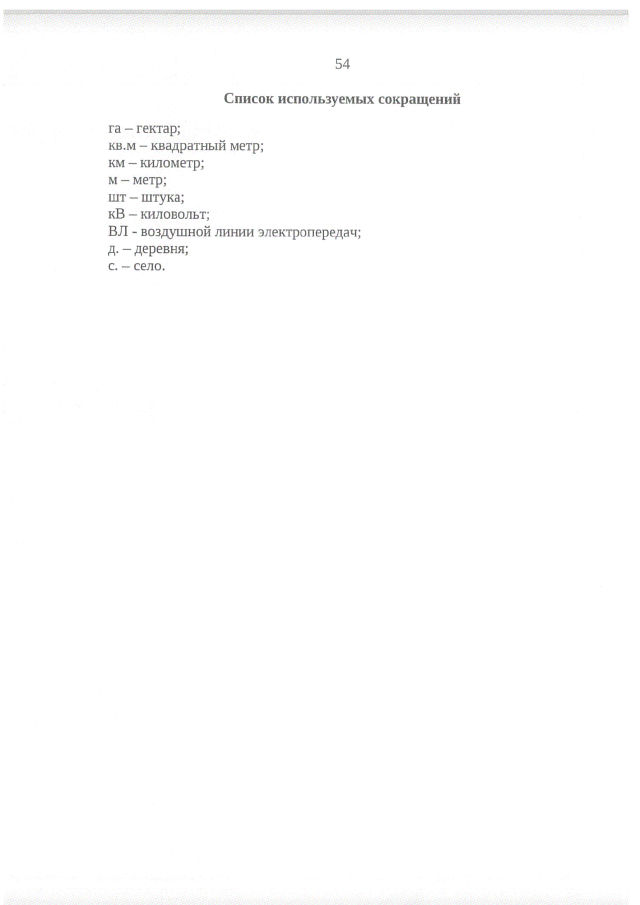 54

Список используемых сокращений

га – гектар;
кв.м – квадратный метр;
км – километр;
м – метр;
шт – штука;
кВ – киловольт;
ВЛ - воздушной линии электропередач;
д. – деревня;
с. – село.